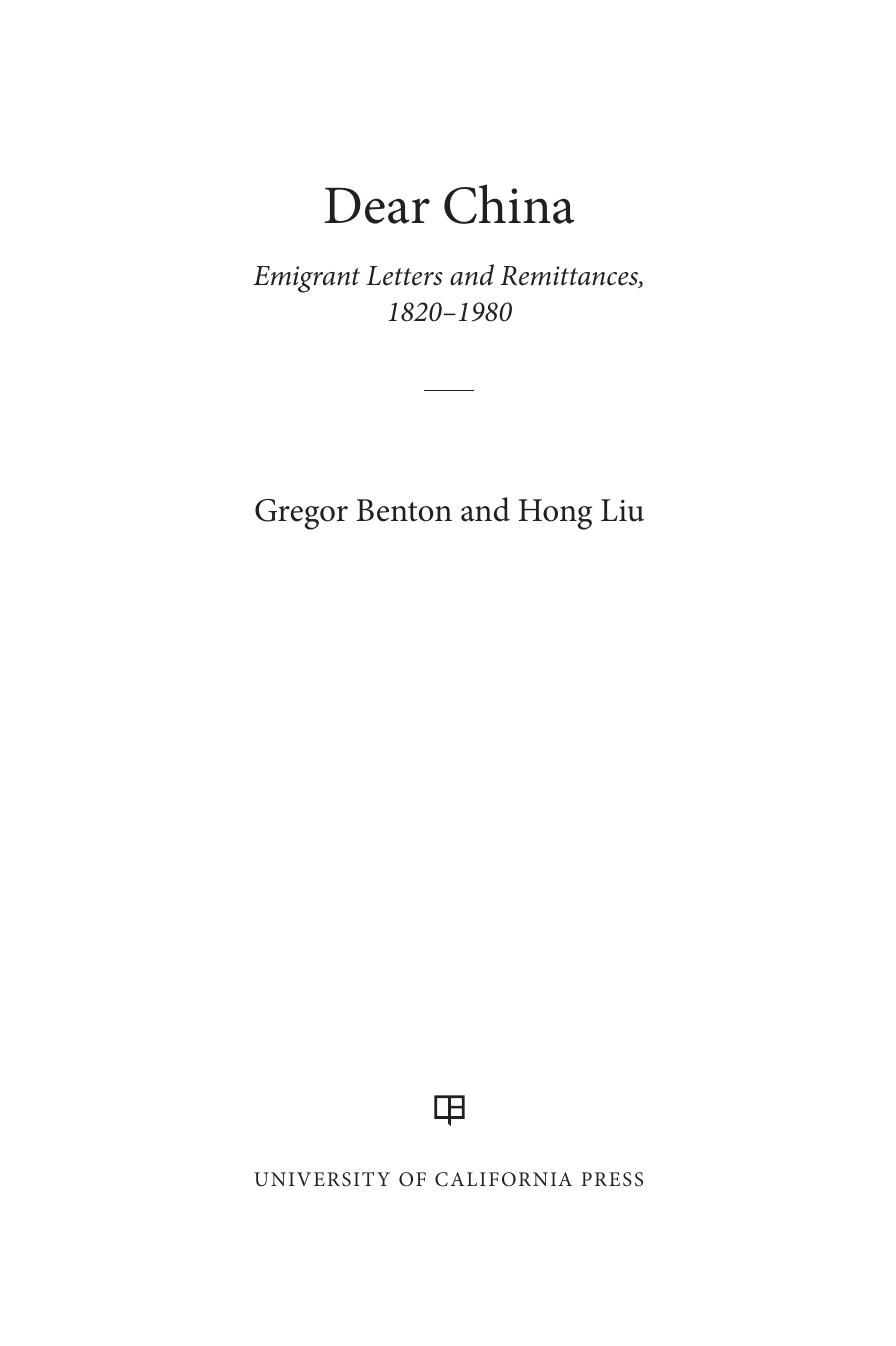 Dear China

Emigrant Letters and Remittances, 1820–1980

Gregor Benton and Hong Liu

UNIVERSITY OF CALIFORNIA PRESS